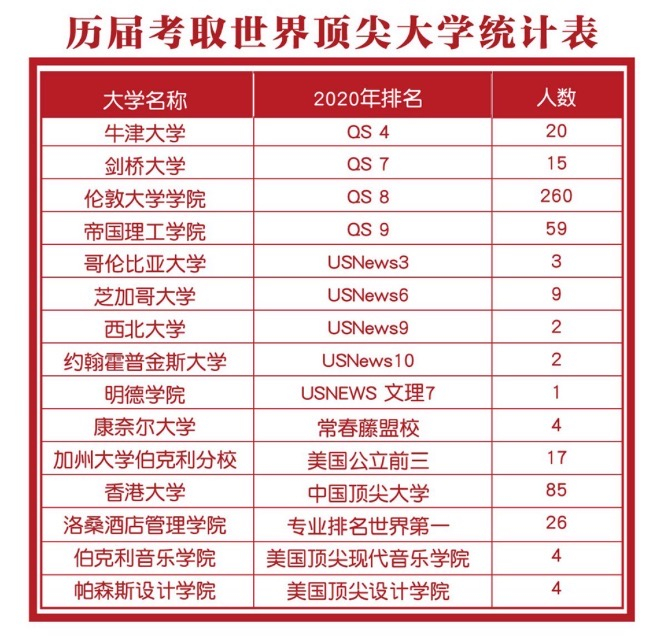 历届考取世界顶尖大学统计表

| 大学名称 | 2020年排名 | 人数 |
|---|---|---|
| 牛津大学 | QS 4 | 20 |
| 剑桥大学 | QS 7 | 15 |
| 伦敦大学学院 | QS 8 | 260 |
| 帝国理工学院 | QS 9 | 59 |
| 哥伦比亚大学 | USNews3 | 3 |
| 芝加哥大学 | USNews6 | 9 |
| 西北大学 | USNews9 | 2 |
| 约翰霍普金斯大学 | USNews10 | 2 |
| 明德学院 | USNEWS 文理7 | 1 |
| 康奈尔大学 | 常春藤盟校 | 4 |
| 加州大学伯克利分校 | 美国公立前三 | 17 |
| 香港大学 | 中国顶尖大学 | 85 |
| 洛桑酒店管理学院 | 专业排名世界第一 | 26 |
| 伯克利音乐学院 | 美国顶尖现代音乐学院 | 4 |
| 帕森斯设计学院 | 美国顶尖设计学院 | 4 |